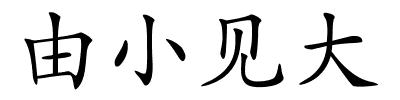 由小见大